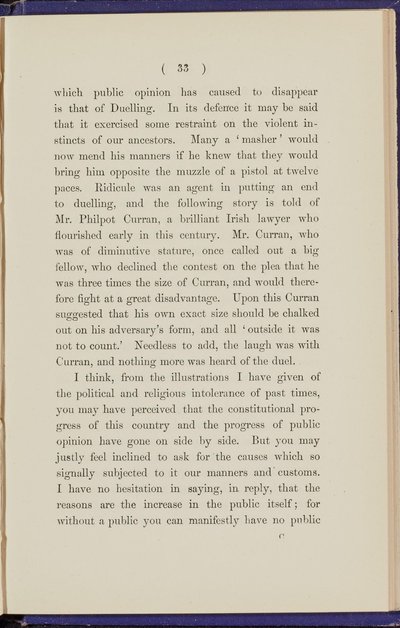 ( 33 )

which public opinion has caused to disappear is that of Duelling. In its defence it may be said that it exercised some restraint on the violent instincts of our ancestors. Many a 'masher' would now mend his manners if he knew that they would bring him opposite the muzzle of a pistol at twelve paces. Ridicule was an agent in putting an end to duelling, and the following story is told of Mr. Philpot Curran, a brilliant Irish lawyer who flourished early in this century. Mr. Curran, who was of diminutive stature, once called out a big fellow, who declined the contest on the plea that he was three times the size of Curran, and would therefore fight at a great disadvantage. Upon this Curran suggested that his own exact size should be chalked out on his adversary's form, and all 'outside it was not to count.' Needless to add, the laugh was with Curran, and nothing more was heard of the duel.

I think, from the illustrations I have given of the political and religious intolerance of past times, you may have perceived that the constitutional progress of this country and the progress of public opinion have gone on side by side. But you may justly feel inclined to ask for the causes which so signally subjected to it our manners and customs. I have no hesitation in saying, in reply, that the reasons are the increase in the public itself; for without a public you can manifestly have no public

C